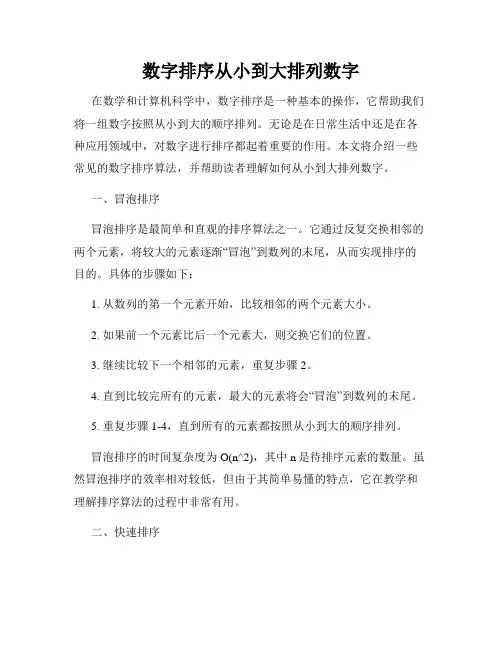 数字排序从小到大排列数字

在数学和计算机科学中，数字排序是一种基本的操作，它帮助我们将一组数字按照从小到大的顺序排列。无论是在日常生活中还是在各种应用领域中，对数字进行排序都起着重要的作用。本文将介绍一些常见的数字排序算法，并帮助读者理解如何从小到大排列数字。

一、冒泡排序

冒泡排序是最简单和直观的排序算法之一。它通过反复交换相邻的两个元素，将较大的元素逐渐“冒泡”到数列的末尾，从而实现排序的目的。具体的步骤如下：

1. 从数列的第一个元素开始，比较相邻的两个元素大小。

2. 如果前一个元素比后一个元素大，则交换它们的位置。

3. 继续比较下一个相邻的元素，重复步骤 2。

4. 直到比较完所有的元素，最大的元素将会“冒泡”到数列的末尾。

5. 重复步骤 1-4，直到所有的元素都按照从小到大的顺序排列。

冒泡排序的时间复杂度为 O(n^2)，其中 n 是待排序元素的数量。虽然冒泡排序的效率相对较低，但由于其简单易懂的特点，它在教学和理解排序算法的过程中非常有用。

二、快速排序